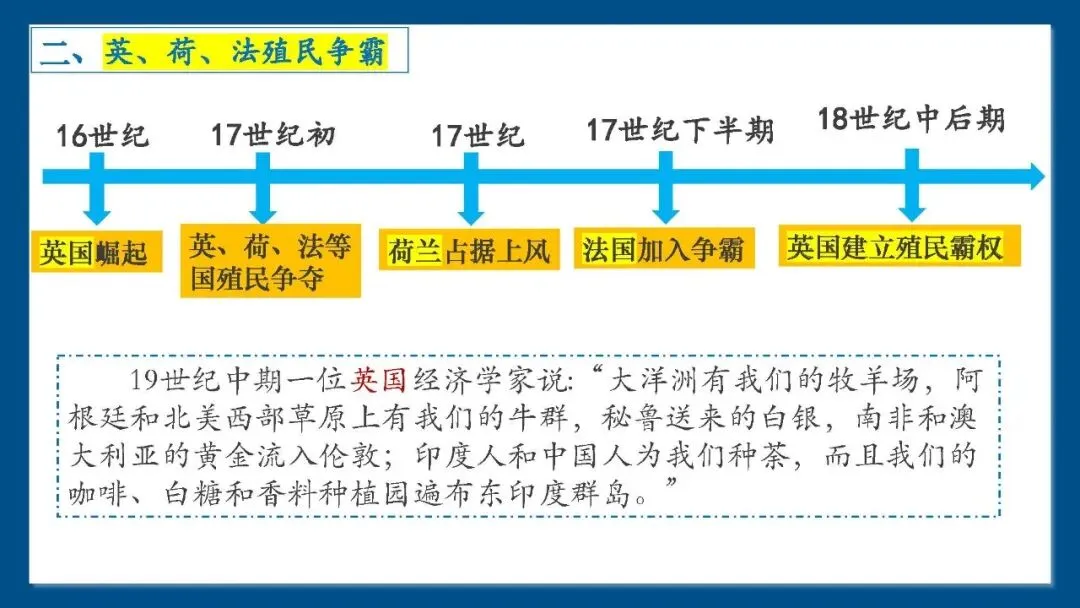 二、英、荷、法殖民争霸

16世纪

17世纪初

17世纪

17世纪下半期

18世纪中后期

英国崛起

英、荷、法等国殖民争夺

荷兰占据上风

法国加入争霸

英国建立殖民霸权

19世纪中期一位英国经济学家说:“大洋洲有我们的牧羊场,阿根廷和北美西部草原上有我们的牛群,秘鲁送来的白银,南非和澳大利亚的黄金流入伦敦;印度人和中国人为我们种茶,而且我们的咖啡、白糖和香料种植园遍布东印度群岛。”